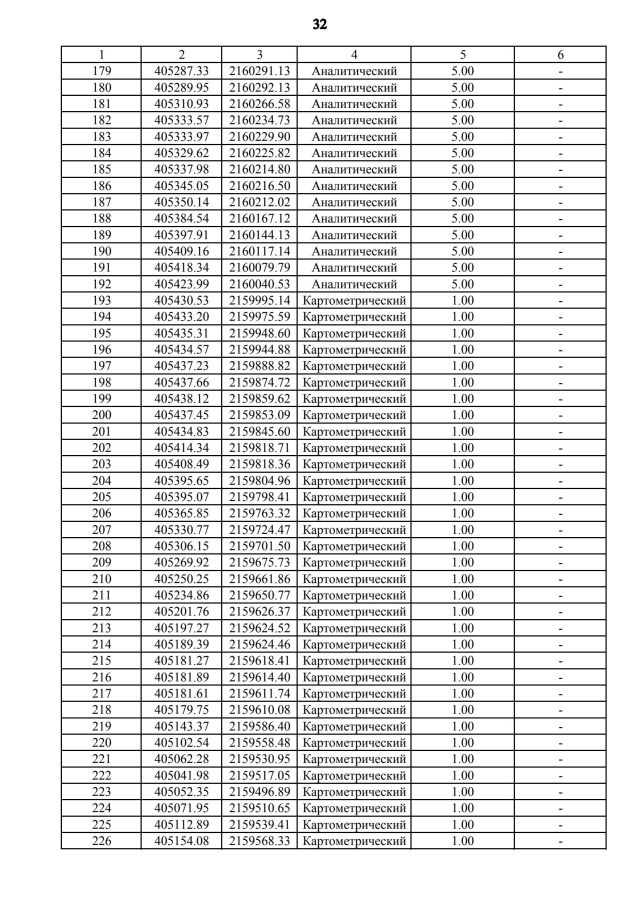 32

| 1 | 2 | 3 | 4 | 5 | 6 |
|---|---|---|---|---|---|
| 179 | 405287.33 | 2160291.13 | Аналитический | 5.00 | - |
| 180 | 405289.95 | 2160292.13 | Аналитический | 5.00 | - |
| 181 | 405310.93 | 2160266.58 | Аналитический | 5.00 | - |
| 182 | 405333.57 | 2160234.73 | Аналитический | 5.00 | - |
| 183 | 405333.97 | 2160229.90 | Аналитический | 5.00 | - |
| 184 | 405329.62 | 2160225.82 | Аналитический | 5.00 | - |
| 185 | 405337.98 | 2160214.80 | Аналитический | 5.00 | - |
| 186 | 405345.05 | 2160216.50 | Аналитический | 5.00 | - |
| 187 | 405350.14 | 2160212.02 | Аналитический | 5.00 | - |
| 188 | 405384.54 | 2160167.12 | Аналитический | 5.00 | - |
| 189 | 405397.91 | 2160144.13 | Аналитический | 5.00 | - |
| 190 | 405409.16 | 2160117.14 | Аналитический | 5.00 | - |
| 191 | 405418.34 | 2160079.79 | Аналитический | 5.00 | - |
| 192 | 405423.99 | 2160040.53 | Аналитический | 5.00 | - |
| 193 | 405430.53 | 2159995.14 | Картометрический | 1.00 | - |
| 194 | 405433.20 | 2159975.59 | Картометрический | 1.00 | - |
| 195 | 405435.31 | 2159948.60 | Картометрический | 1.00 | - |
| 196 | 405434.57 | 2159944.88 | Картометрический | 1.00 | - |
| 197 | 405437.23 | 2159888.82 | Картометрический | 1.00 | - |
| 198 | 405437.66 | 2159874.72 | Картометрический | 1.00 | - |
| 199 | 405438.12 | 2159859.62 | Картометрический | 1.00 | - |
| 200 | 405437.45 | 2159853.09 | Картометрический | 1.00 | - |
| 201 | 405434.83 | 2159845.60 | Картометрический | 1.00 | - |
| 202 | 405414.34 | 2159818.71 | Картометрический | 1.00 | - |
| 203 | 405408.49 | 2159818.36 | Картометрический | 1.00 | - |
| 204 | 405395.65 | 2159804.96 | Картометрический | 1.00 | - |
| 205 | 405395.07 | 2159798.41 | Картометрический | 1.00 | - |
| 206 | 405365.85 | 2159763.32 | Картометрический | 1.00 | - |
| 207 | 405330.77 | 2159724.47 | Картометрический | 1.00 | - |
| 208 | 405306.15 | 2159701.50 | Картометрический | 1.00 | - |
| 209 | 405269.92 | 2159675.73 | Картометрический | 1.00 | - |
| 210 | 405250.25 | 2159661.86 | Картометрический | 1.00 | - |
| 211 | 405234.86 | 2159650.77 | Картометрический | 1.00 | - |
| 212 | 405201.76 | 2159626.37 | Картометрический | 1.00 | - |
| 213 | 405197.27 | 2159624.52 | Картометрический | 1.00 | - |
| 214 | 405189.39 | 2159624.46 | Картометрический | 1.00 | - |
| 215 | 405181.27 | 2159618.41 | Картометрический | 1.00 | - |
| 216 | 405181.89 | 2159614.40 | Картометрический | 1.00 | - |
| 217 | 405181.61 | 2159611.74 | Картометрический | 1.00 | - |
| 218 | 405179.75 | 2159610.08 | Картометрический | 1.00 | - |
| 219 | 405143.37 | 2159586.40 | Картометрический | 1.00 | - |
| 220 | 405102.54 | 2159558.48 | Картометрический | 1.00 | - |
| 221 | 405062.28 | 2159530.95 | Картометрический | 1.00 | - |
| 222 | 405041.98 | 2159517.05 | Картометрический | 1.00 | - |
| 223 | 405052.35 | 2159496.89 | Картометрический | 1.00 | - |
| 224 | 405071.95 | 2159510.65 | Картометрический | 1.00 | - |
| 225 | 405112.89 | 2159539.41 | Картометрический | 1.00 | - |
| 226 | 405154.08 | 2159568.33 | Картометрический | 1.00 | - |